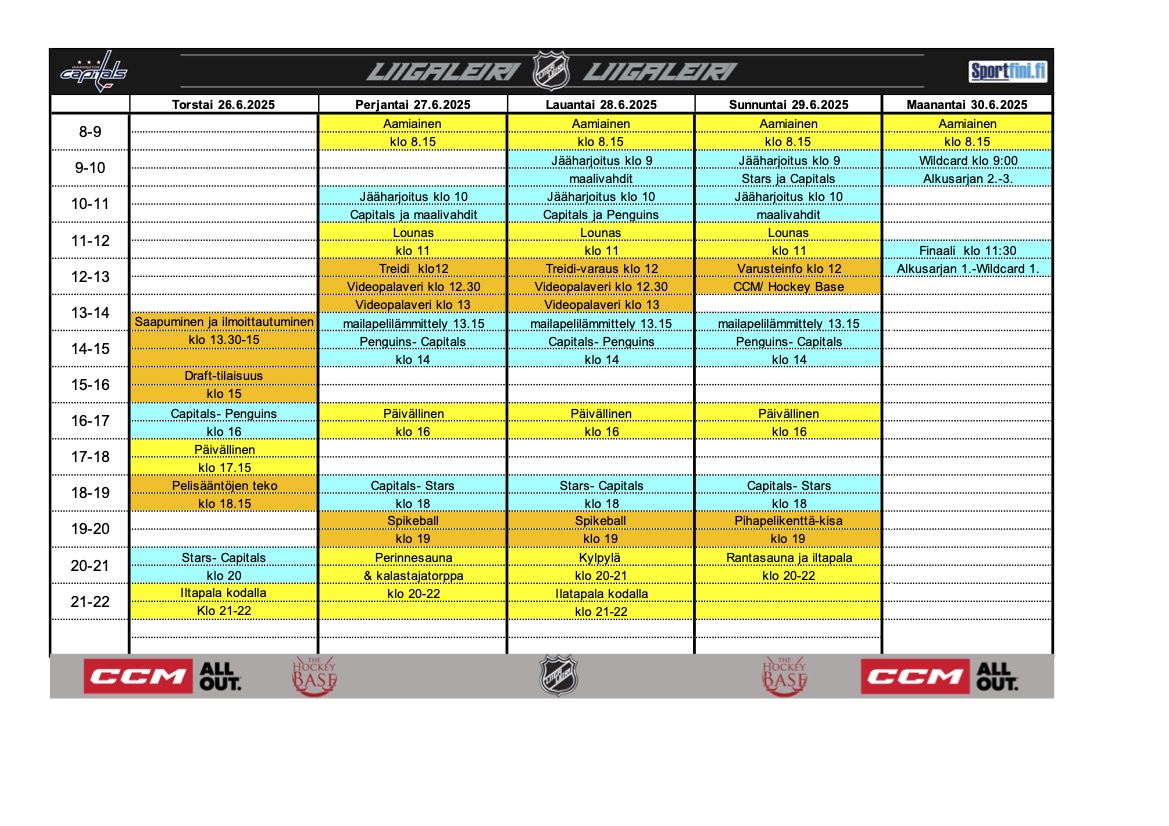 WASHINGTON capitals LIIGALEIRI NHL LIIGALEIRI Sportfini.fi

| | Torstai 26.6.2025 | Perjantai 27.6.2025 | Lauantai 28.6.2025 | Sunnuntai 29.6.2025 | Maanantai 30.6.2025 |
|---|---|---|---|---|---|
| 8-9 | | Aamiainen | Aamiainen | Aamiainen | Aamiainen |
| | | klo 8.15 | klo 8.15 | klo 8.15 | klo 8.15 |
| 9-10 | | | Jääharjoitus klo 9 | Jääharjoitus klo 9 | Wildcard klo 9:00 |
| | | | maalivahdit | Stars ja Capitals | Alkusarjan 2.-3. |
| 10-11 | | Jääharjoitus klo 10 | Jääharjoitus klo 10 | Jääharjoitus klo 10 | |
| | | Capitals ja maalivahdit | Capitals ja Penguins | maalivahdit | |
| 11-12 | | Lounas | Lounas | Lounas | |
| | | klo 11 | klo 11 | klo 11 | Finaali klo 11:30 |
| 12-13 | | Treidi klo12 | Treidi-varaus klo 12 | Varusteinfo klo 12 | Alkusarjan 1.-Wildcard 1. |
| | | Videopalaveri klo 12.30 | Videopalaveri klo 12.30 | CCM/ Hockey Base | |
| 13-14 | | Videopalaveri klo 13 | Videopalaveri klo 13 | | |
| | Saapuminen ja ilmoittautuminen | mailapelilämmittely 13.15 | mailapelilämmittely 13.15 | mailapelilämmittely 13.15 | |
| 14-15 | klo 13.30-15 | Penguins- Capitals | Capitals- Penguins | Penguins- Capitals | |
| | | klo 14 | klo 14 | klo 14 | |
| 15-16 | Draft-tilaisuus | | | | |
| | klo 15 | | | | |
| 16-17 | Capitals- Penguins | Päivällinen | Päivällinen | Päivällinen | |
| | klo 16 | klo 16 | klo 16 | klo 16 | |
| 17-18 | Päivällinen | | | | |
| | klo 17.15 | | | | |
| 18-19 | Pelisääntöjen teko | Capitals- Stars | Stars- Capitals | Capitals- Stars | |
| | klo 18.15 | klo 18 | klo 18 | klo 18 | |
| 19-20 | | Spikeball | Spikeball | Pihapelikenttä-kisa | |
| | | klo 19 | klo 19 | klo 19 | |
| 20-21 | Stars- Capitals | Perinnesauna | Kylpylä | Rantasauna ja iltapala | |
| | klo 20 | & kalastajatorppa | klo 20-21 | klo 20-22 | |
| 21-22 | Iltapala kodalla | klo 20-22 | Ilatapala kodalla | | |
| | Klo 21-22 | | klo 21-22 | | |

CCM ALL OUT. THE HOCKEY BASE NHL THE HOCKEY BASE CCM ALL OUT.